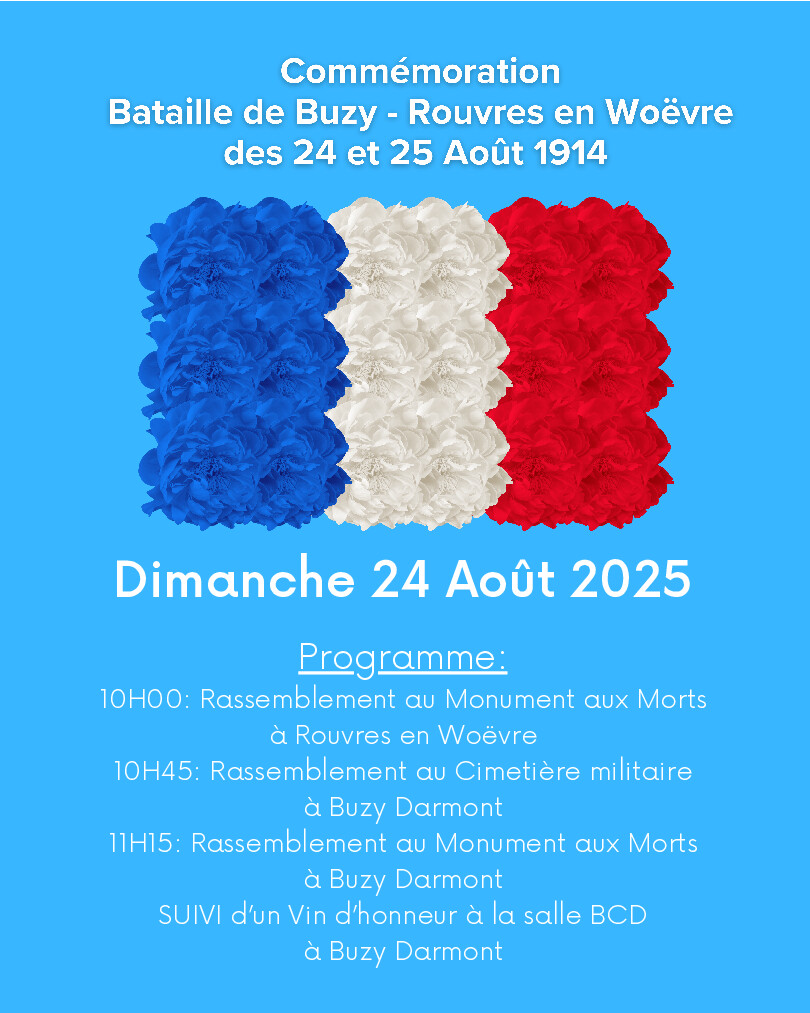 Commémoration
Bataille de Buzy - Rouvres en Woëvre
des 24 et 25 Août 1914

Dimanche 24 Août 2025

Programme:
10H00: Rassemblement au Monument aux Morts à Rouvres en Woëvre
10H45: Rassemblement au Cimetière militaire à Buzy Darmont
11H15: Rassemblement au Monument aux Morts à Buzy Darmont
SUIVI d'un Vin d'honneur à la salle BCD à Buzy Darmont